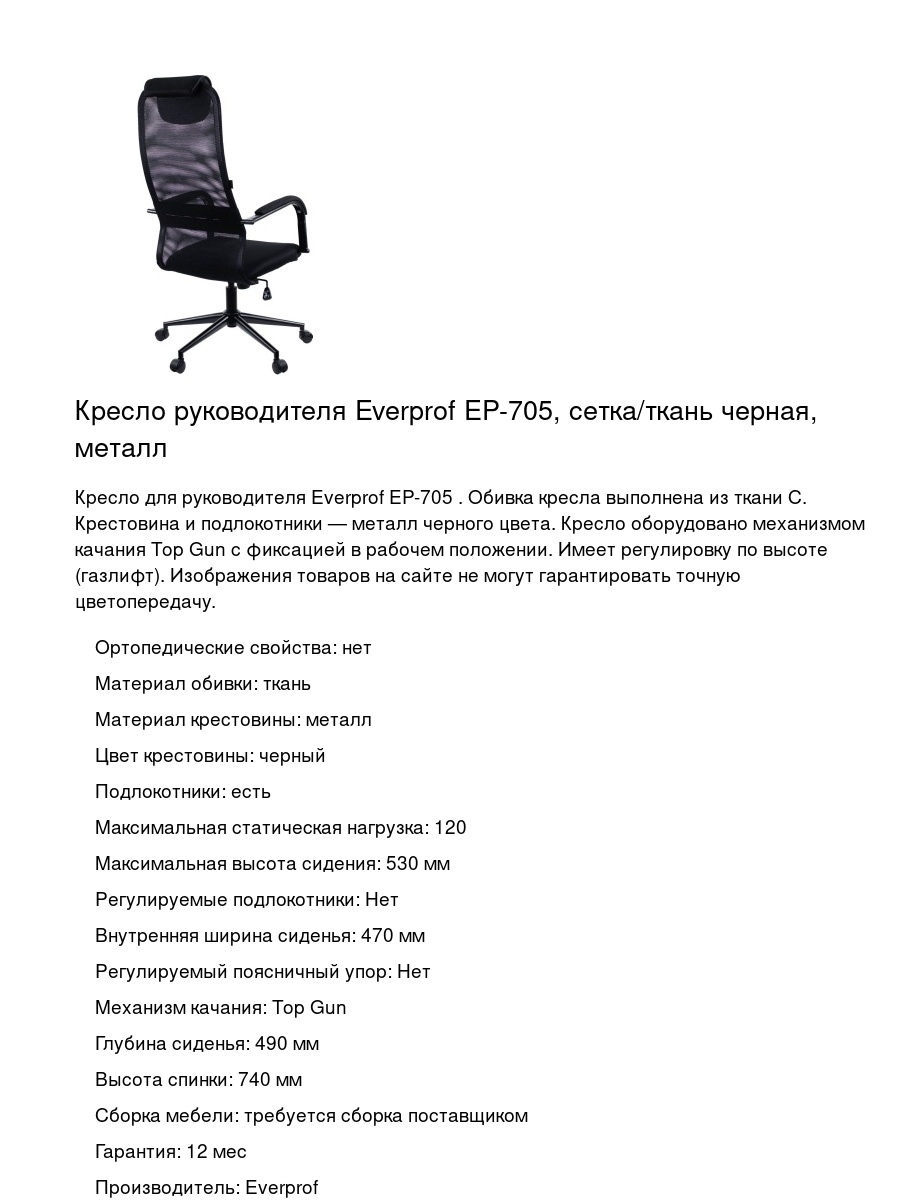 Кресло руководителя Everprof EP-705, сетка/ткань черная, металл

Кресло для руководителя Everprof EP-705 . Обивка кресла выполнена из ткани С. Крестовина и подлокотники — металл черного цвета. Кресло оборудовано механизмом качания Top Gun с фиксацией в рабочем положении. Имеет регулировку по высоте (газлифт). Изображения товаров на сайте не могут гарантировать точную цветопередачу.

Ортопедические свойства: нет

Материал обивки: ткань

Материал крестовины: металл

Цвет крестовины: черный

Подлокотники: есть

Максимальная статическая нагрузка: 120

Максимальная высота сидения: 530 мм

Регулируемые подлокотники: Нет

Внутренняя ширина сиденья: 470 мм

Регулируемый поясничный упор: Нет

Механизм качания: Top Gun

Глубина сиденья: 490 мм

Высота спинки: 740 мм

Сборка мебели: требуется сборка поставщиком

Гарантия: 12 мес

Производитель: Everprof